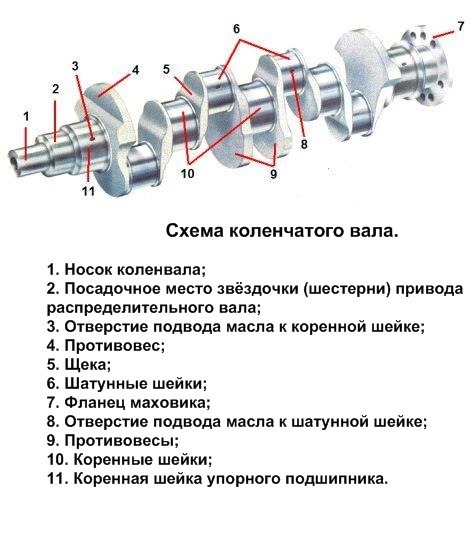 6
7
3
4
5
2
1
8
10
9
11

Схема коленчатого вала.

1. Носок коленвала;
2. Посадочное место звёздочки (шестерни) привода распределительного вала;
3. Отверстие подвода масла к коренной шейке;
4. Противовес;
5. Щека;
6. Шатунные шейки;
7. Фланец маховика;
8. Отверстие подвода масла к шатунной шейке;
9. Противовесы;
10. Коренные шейки;
11. Коренная шейка упорного подшипника.